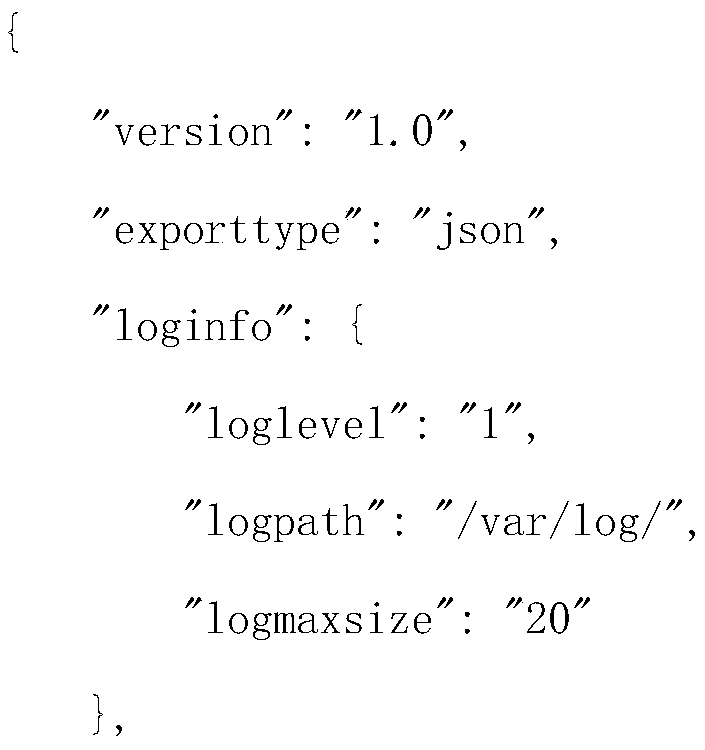 {
"version": "1.0",
"exporttype": "json",
"loginfo": {
"loglevel": "1",
"logpath": "/var/log/",
"logmaxsize": "20"
},